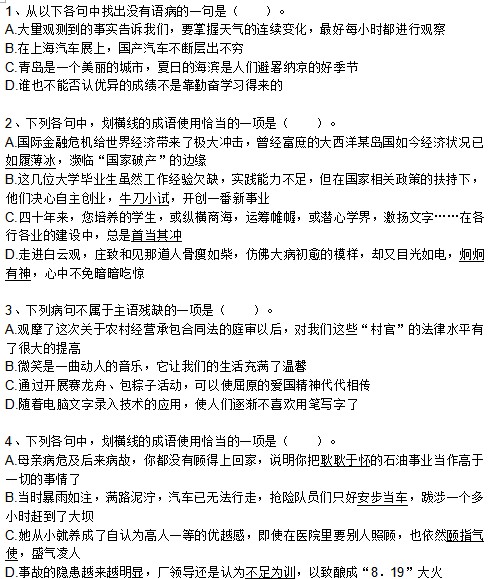 1、从以下各句中找出没有语病的一句是（　　）。
A.大量观测到的事实告诉我们，要掌握天气的连续变化，最好每小时都进行观察
B.在上海汽车展上，国产汽车不断层出不穷
C.青岛是一个美丽的城市，夏日的海滨是人们避暑纳凉的好季节
D.谁也不能否认优异的成绩不是靠勤奋学习得来的

2、下列各句中，划横线的成语使用恰当的一项是（　　）。
A.国际金融危机给世界经济带来了极大冲击，曾经富庶的大西洋某岛国如今经济状况已如履薄冰，濒临“国家破产”的边缘
B.这几位大学毕业生虽然工作经验欠缺，实践能力不足，但在国家相关政策的扶持下，他们决心自主创业，牛刀小试，开创一番新事业
C.四十年来，您培养的学生，或纵横商海，运筹帷幄，或潜心学界，激扬文字……在各行各业的建设中，总是首当其冲
D.走进白云观，庄致和见那道人骨瘦如柴，仿佛大病初愈的模样，却又目光如电，炯炯有神，心中不免暗暗吃惊

3、下列病句不属于主语残缺的一项是（　　）。
A.观摩了这次关于农村经营承包合同法的庭审以后，对我们这些“村官”的法律水平有了很大的提高
B.微笑是一曲动人的音乐，它让我们的生活充满了温馨
C.通过开展赛龙舟、包粽子活动，可以使屈原的爱国精神代代相传
D.随着电脑文字录入技术的应用，使人们逐渐不喜欢用笔写字了

4、下列各句中，划横线的成语使用恰当的一项是（　　）。
A.母亲病危及后来病故，你都没有顾得上回家，说明你把耿耿于怀的石油事业当作高于一切的事情了
B.当时暴雨如注，满路泥泞，汽车已无法行走，抢险队员们只好安步当车，跋涉一个多小时赶到了大坝
C.她从小就养成了自认为高人一等的优越感，即使在医院里要别人照顾，也依然颐指气使，盛气凌人
D.事故的隐患越来越明显，厂领导还是认为不足为训，以致酿成“8．19”大火